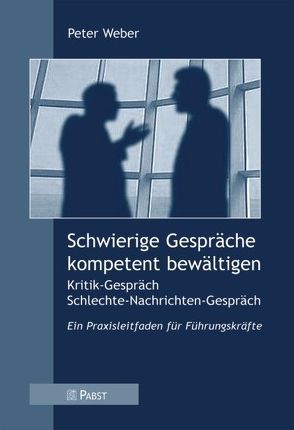 Peter Weber

Schwierige Gespräche kompetent bewältigen
Kritik-Gespräch
Schlechte-Nachrichten-Gespräch

Ein Praxisleitfaden für Führungskräfte

PABST